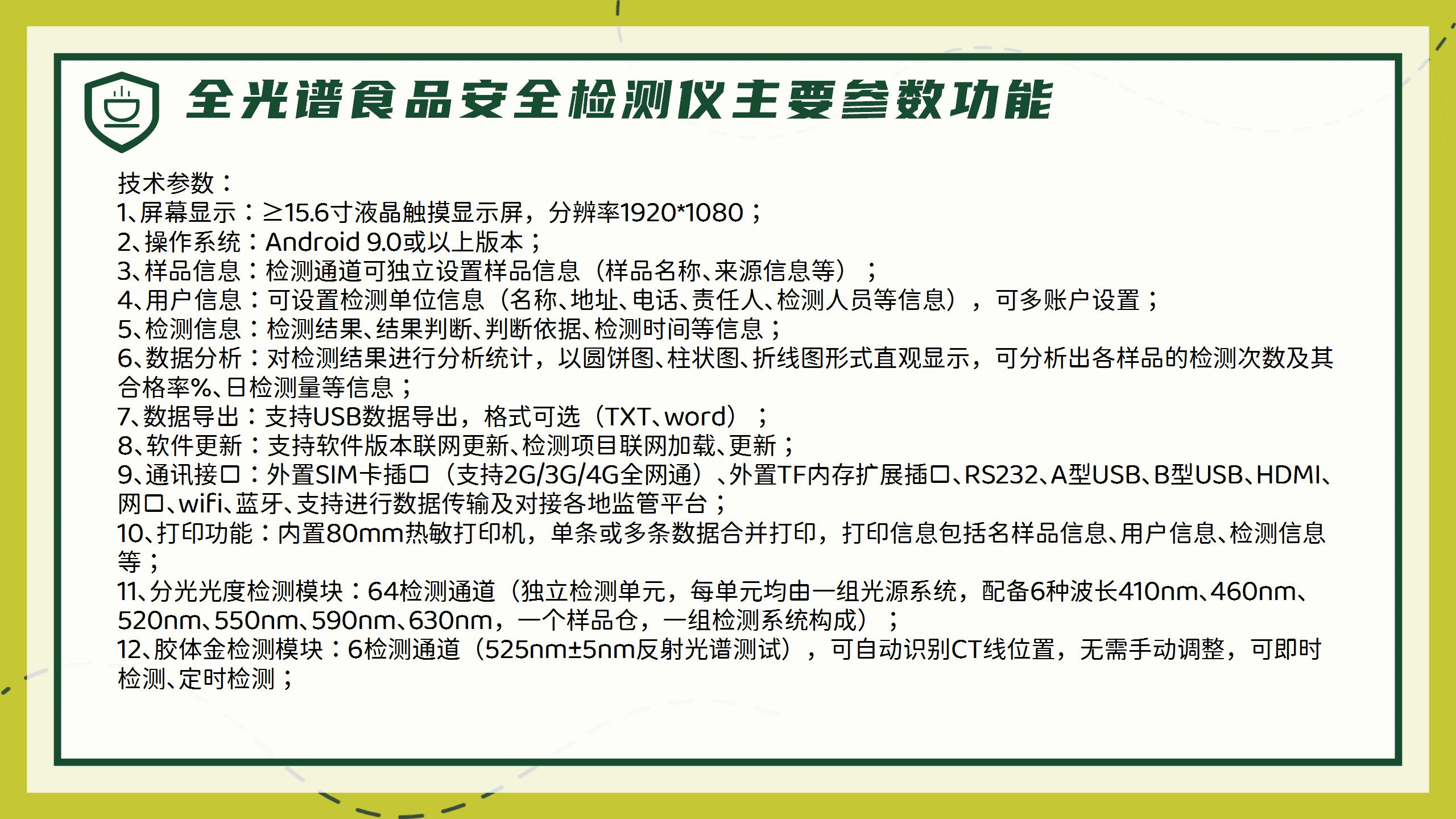 全光谱食品安全检测仪主要参数功能

技术参数：
1、屏幕显示：≥15.6寸液晶触摸显示屏，分辨率1920*1080；
2、操作系统：Android 9.0或以上版本；
3、样品信息：检测通道可独立设置样品信息（样品名称、来源信息等）；
4、用户信息：可设置检测单位信息（名称、地址、电话、责任人、检测人员等信息），可多账户设置；
5、检测信息：检测结果、结果判断、判断依据、检测时间等信息；
6、数据分析：对检测结果进行分析统计，以圆饼图、柱状图、折线图形式直观显示，可分析出各样品的检测次数及其合格率%、日检测量等信息；
7、数据导出：支持USB数据导出，格式可选（TXT、word）；
8、软件更新：支持软件版本联网更新、检测项目联网加载、更新；
9、通讯接口：外置SIM卡插口（支持2G/3G/4G全网通）、外置TF内存扩展插口、RS232、A型USB、B型USB、HDMI、网口、wifi、蓝牙、支持进行数据传输及对接各地监管平台；
10、打印功能：内置80mm热敏打印机，单条或多条数据合并打印，打印信息包括名样品信息、用户信息、检测信息等；
11、分光光度检测模块：64检测通道（独立检测单元，每单元均由一组光源系统，配备6种波长410nm、460nm、520nm、550nm、590nm、630nm，一个样品仓，一组检测系统构成）；
12、胶体金检测模块：6检测通道（525nm±5nm反射光谱测试），可自动识别CT线位置，无需手动调整，可即时检测、定时检测；